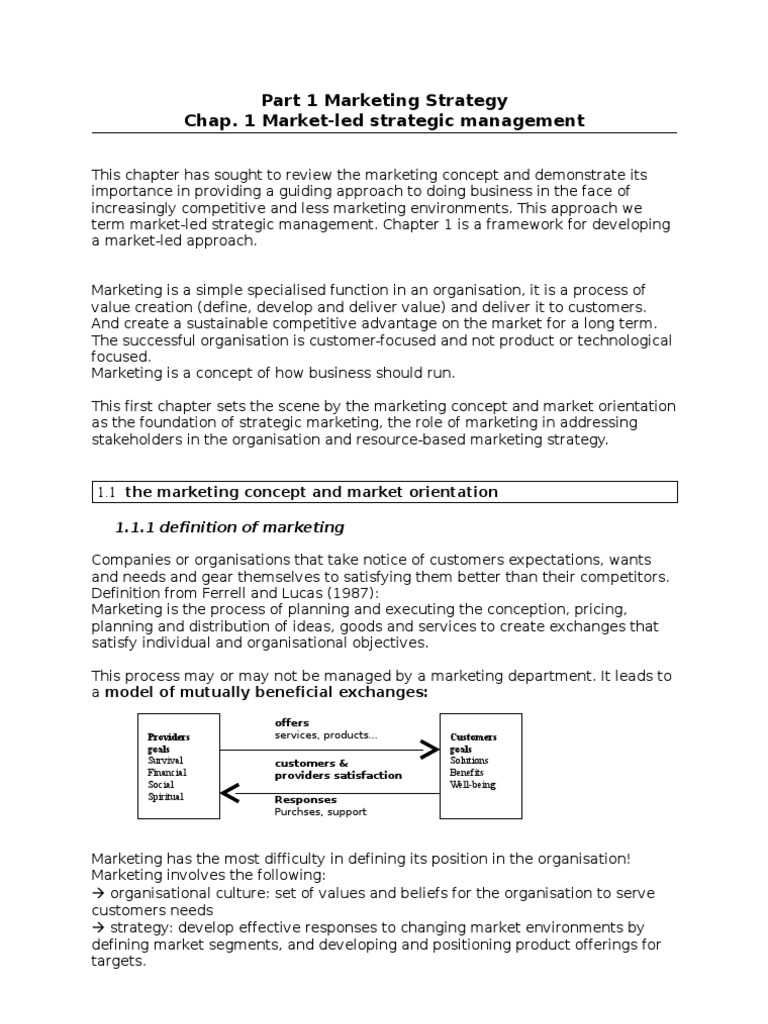 Part 1 Marketing Strategy
Chap. 1 Market-led strategic management

This chapter has sought to review the marketing concept and demonstrate its importance in providing a guiding approach to doing business in the face of increasingly competitive and less marketing environments. This approach we term market-led strategic management. Chapter 1 is a framework for developing a market-led approach.

Marketing is a simple specialised function in an organisation, it is a process of value creation (define, develop and deliver value) and deliver it to customers. And create a sustainable competitive advantage on the market for a long term. The successful organisation is customer-focused and not product or technological focused.
Marketing is a concept of how business should run.

This first chapter sets the scene by the marketing concept and market orientation as the foundation of strategic marketing, the role of marketing in addressing stakeholders in the organisation and resource-based marketing strategy.

1.1 the marketing concept and market orientation

1.1.1 definition of marketing

Companies or organisations that take notice of customers expectations, wants and needs and gear themselves to satisfying them better than their competitors.
Definition from Ferrell and Lucas (1987):
Marketing is the process of planning and executing the conception, pricing, planning and distribution of ideas, goods and services to create exchanges that satisfy individual and organisational objectives.

This process may or may not be managed by a marketing department. It leads to a model of mutually beneficial exchanges:

Providers goals
Survival
Financial
Social
Spiritual

offers
services, products...

customers & providers satisfaction

Responses
Purchses, support

Customers goals
Solutions
Benefits
Well-being

Marketing has the most difficulty in defining its position in the organisation!
Marketing involves the following:
→ organisational culture: set of values and beliefs for the organisation to serve customers needs
→ strategy: develop effective responses to changing market environments by defining market segments, and developing and positioning product offerings for targets.